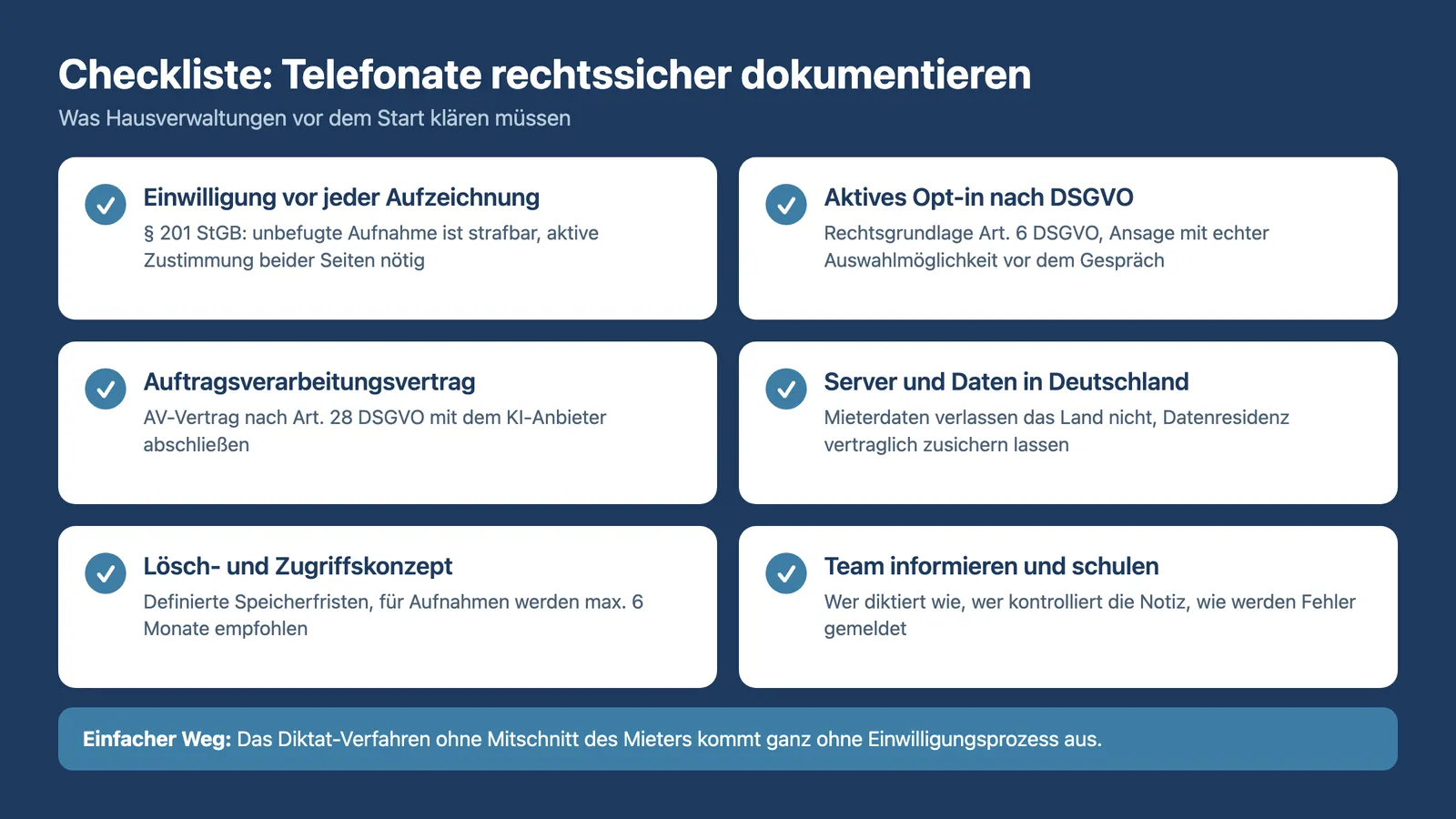 Checkliste: Telefonate rechtssicher dokumentieren

Was Hausverwaltungen vor dem Start klären müssen

Einwilligung vor jeder Aufzeichnung

§ 201 StGB: unbefugte Aufnahme ist strafbar, aktive Zustimmung beider Seiten nötig

Aktives Opt-in nach DSGVO

Rechtsgrundlage Art. 6 DSGVO, Ansage mit echter Auswahlmöglichkeit vor dem Gespräch

Auftragsverarbeitungsvertrag

AV-Vertrag nach Art. 28 DSGVO mit dem KI-Anbieter abschließen

Server und Daten in Deutschland

Mieterdaten verlassen das Land nicht, Datenresidenz vertraglich zusichern lassen

Lösch- und Zugriffskonzept

Definierte Speicherfristen, für Aufnahmen werden max. 6 Monate empfohlen

Team informieren und schulen

Wer diktiert wie, wer kontrolliert die Notiz, wie werden Fehler gemeldet

Einfacher Weg: Das Diktat-Verfahren ohne Mitschnitt des Mieters kommt ganz ohne Einwilligungsprozess aus.